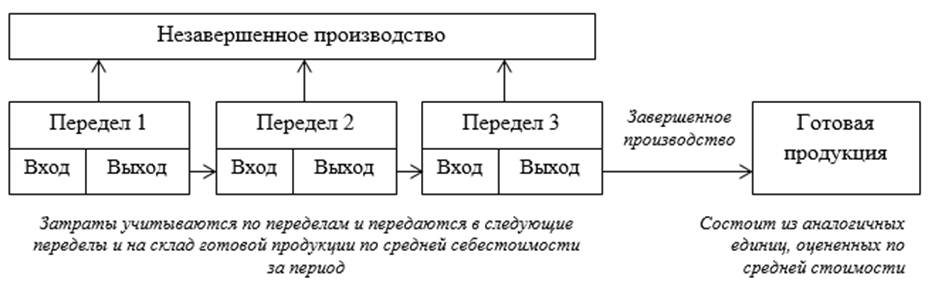 Незавершенное производство

Передел 1
Вход
Выход

Передел 2
Вход
Выход

Передел 3
Вход
Выход

Завершенное производство

Готовая продукция

Затраты учитываются по переделам и передаются в следующие переделы и на склад готовой продукции по средней себестоимости за период

Состоит из аналогичных единиц, оцененных по средней стоимости